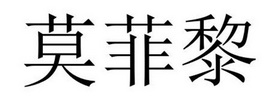 莫菲黎